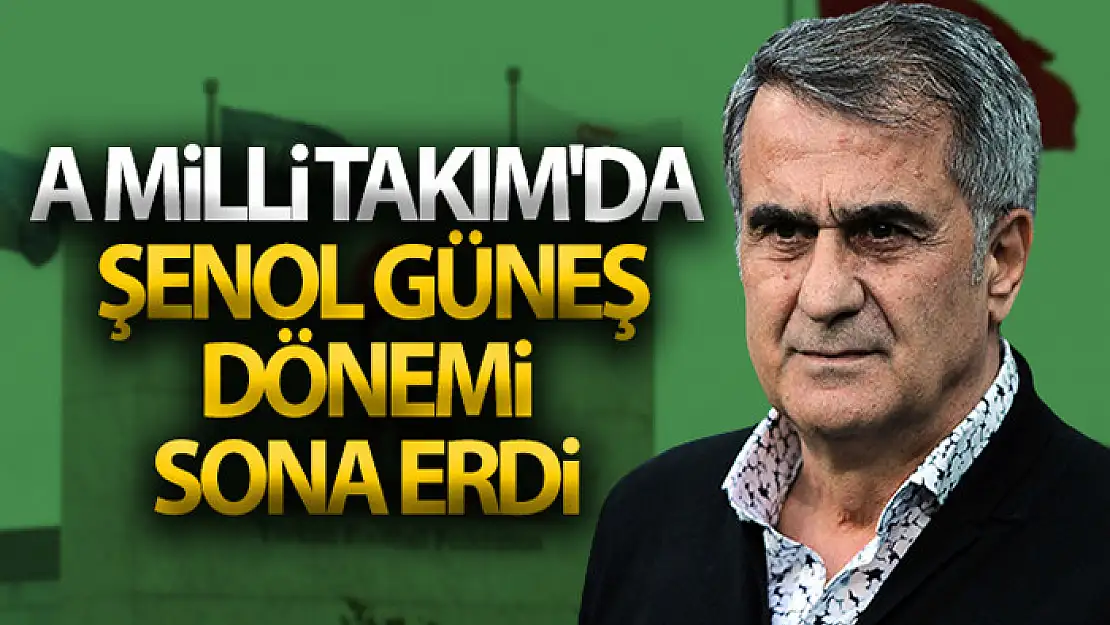 A MİLLİ TAKIM'DA ŞENOL GÜNEŞ DÖNEMİ SONA ERDİ